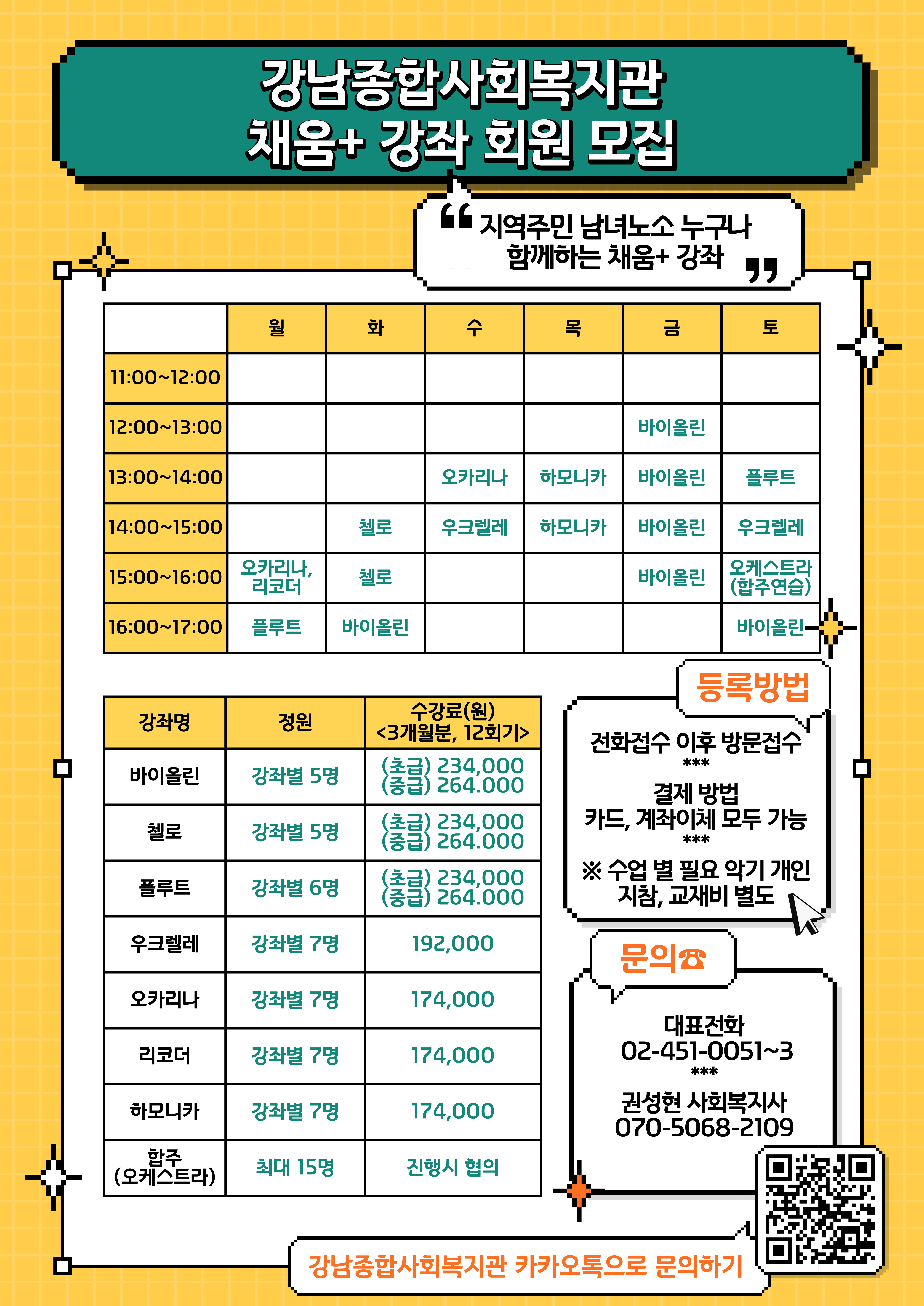 강남종합사회복지관
채움+ 강좌 회원 모집

지역주민 남녀노소 누구나
함께하는 채움+ 강좌

| | 월 | 화 | 수 | 목 | 금 | 토 |
|---|---|---|---|---|---|---|
| 11:00~12:00 | | | | | | |
| 12:00~13:00 | | | | | 바이올린 | |
| 13:00~14:00 | | | 오카리나 | 하모니카 | 바이올린 | 플루트 |
| 14:00~15:00 | | 첼로 | 우크렐레 | 하모니카 | 바이올린 | 우크렐레 |
| 15:00~16:00 | 오카리나, 리코더 | 첼로 | | | 바이올린 | 오케스트라 (합주연습) |
| 16:00~17:00 | 플루트 | 바이올린 | | | | 바이올린 |

| 강좌명 | 정원 | 수강료(원) <3개월분, 12회기> |
|---|---|---|
| 바이올린 | 강좌별 5명 | (초급) 234,000 (중급) 264.000 |
| 첼로 | 강좌별 5명 | (초급) 234,000 (중급) 264.000 |
| 플루트 | 강좌별 6명 | (초급) 234,000 (중급) 264.000 |
| 우크렐레 | 강좌별 7명 | 192,000 |
| 오카리나 | 강좌별 7명 | 174,000 |
| 리코더 | 강좌별 7명 | 174,000 |
| 하모니카 | 강좌별 7명 | 174,000 |
| 합주 (오케스트라) | 최대 15명 | 진행시 협의 |

등록방법
전화접수 이후 방문접수
***
결제 방법
카드, 계좌이체 모두 가능
***
※ 수업 별 필요 악기 개인 지참, 교재비 별도

문의☎
대표전화
02-451-0051~3
***
권성현 사회복지사
070-5068-2109

강남종합사회복지관 카카오톡으로 문의하기